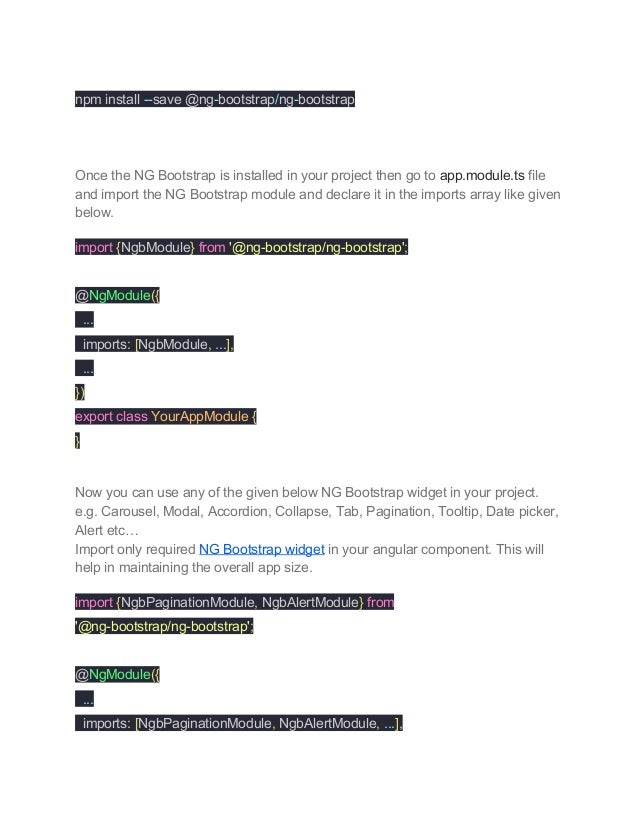 npm install –save @ng-bootstrap/ng-bootstrap

Once the NG Bootstrap is installed in your project then go to app.module.ts file and import the NG Bootstrap module and declare it in the imports array like given below.

import {NgbModule} from '@ng-bootstrap/ng-bootstrap';

@NgModule({
...
imports: [NgbModule, ...],
...
})
export class YourAppModule {
}

Now you can use any of the given below NG Bootstrap widget in your project. e.g. Carousel, Modal, Accordion, Collapse, Tab, Pagination, Tooltip, Date picker, Alert etc…
Import only required NG Bootstrap widget in your angular component. This will help in maintaining the overall app size.

import {NgbPaginationModule, NgbAlertModule} from '@ng-bootstrap/ng-bootstrap';

@NgModule({
...
imports: [NgbPaginationModule, NgbAlertModule, ...],